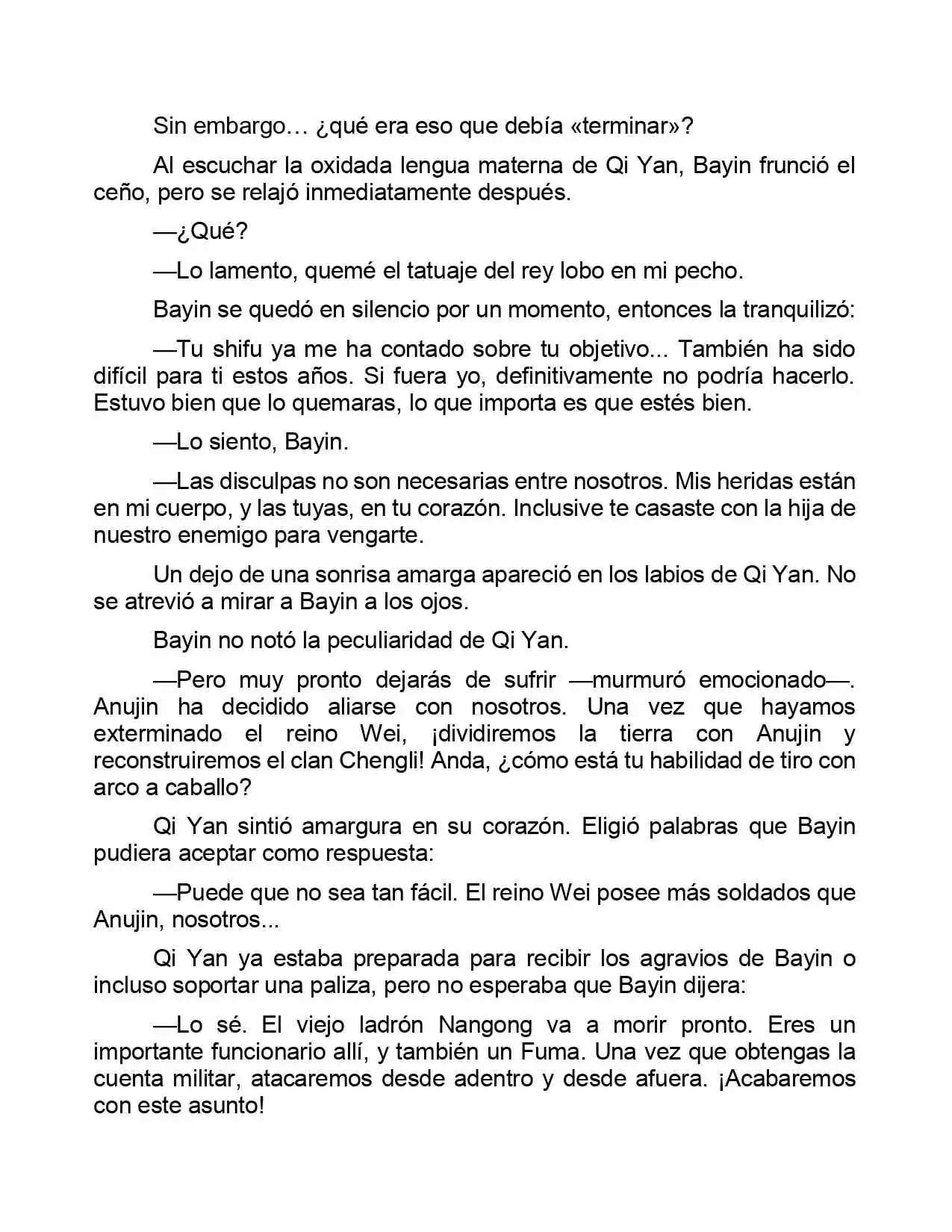 Sin embargo… ¿qué era eso que debía «terminar»?

Al escuchar la oxidada lengua materna de Qi Yan, Bayin frunció el ceño, pero se relajó inmediatamente después.

—¿Qué?

—Lo lamento, quemé el tatuaje del rey lobo en mi pecho.

Bayin se quedó en silencio por un momento, entonces la tranquilizó:

—Tu shifu ya me ha contado sobre tu objetivo... También ha sido difícil para ti estos años. Si fuera yo, definitivamente no podría hacerlo. Estuvo bien que lo quemaras, lo que importa es que estés bien.

—Lo siento, Bayin.

—Las disculpas no son necesarias entre nosotros. Mis heridas están en mi cuerpo, y las tuyas, en tu corazón. Inclusive te casaste con la hija de nuestro enemigo para vengarte.

Un dejo de una sonrisa amarga apareció en los labios de Qi Yan. No se atrevió a mirar a Bayin a los ojos.

Bayin no notó la peculiaridad de Qi Yan.

—Pero muy pronto dejarás de sufrir —murmuró emocionado—. Anujin ha decidido aliarse con nosotros. Una vez que hayamos exterminado el reino Wei, ¡dividiremos la tierra con Anujin y reconstruiremos el clan Chengli! Anda, ¿cómo está tu habilidad de tiro con arco a caballo?

Qi Yan sintió amargura en su corazón. Eligió palabras que Bayin pudiera aceptar como respuesta:

—Puede que no sea tan fácil. El reino Wei posee más soldados que Anujin, nosotros...

Qi Yan ya estaba preparada para recibir los agravios de Bayin o incluso soportar una paliza, pero no esperaba que Bayin dijera:

—Lo sé. El viejo ladrón Nangong va a morir pronto. Eres un importante funcionario allí, y también un Fuma. Una vez que obtengas la cuenta militar, atacaremos desde adentro y desde afuera. ¡Acabaremos con este asunto!